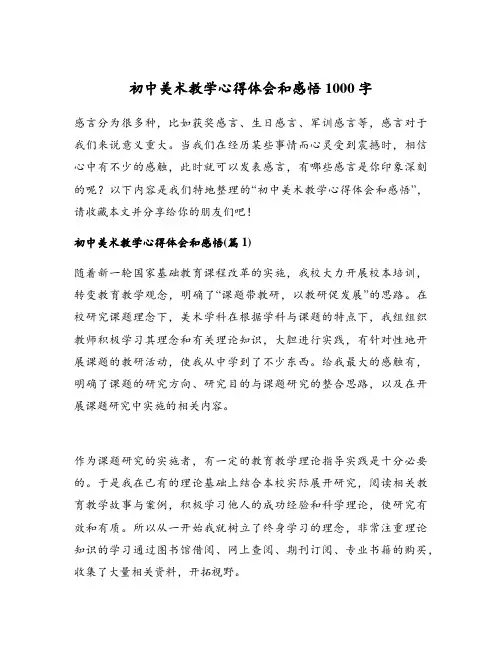 初中美术教学心得体会和感悟1000字

感言分为很多种，比如获奖感言、生日感言、军训感言等，感言对于我们来说意义重大。当我们在经历某些事情而心灵受到震撼时，相信心中有不少的感触，此时就可以发表感言，有哪些感言是你印象深刻的呢？以下内容是我们特地整理的“初中美术教学心得体会和感悟”，请收藏本文并分享给你的朋友们吧！

初中美术教学心得体会和感悟(篇1)

随着新一轮国家基础教育课程改革的实施，我校大力开展校本培训，转变教育教学观念，明确了“课题带教研，以教研促发展”的思路。在校研究课题理念下，美术学科在根据学科与课题的特点下，我组组织教师积极学习其理念和有关理论知识，大胆进行实践，有针对性地开展课题的教研活动，使我从中学到了不少东西。给我最大的感触有，明确了课题的研究方向、研究目的与课题研究的整合思路，以及在开展课题研究中实施的相关内容。

作为课题研究的实施者，有一定的教育教学理论指导实践是十分必要的。于是我在已有的理论基础上结合本校实际展开研究，阅读相关教育教学故事与案例，积极学习他人的成功经验和科学理论，使研究有效和有质。所以从一开始我就树立了终身学习的理念，非常注重理论知识的学习通过图书馆借阅、网上查阅、期刊订阅、专业书籍的购买，收集了大量相关资料，开拓视野。